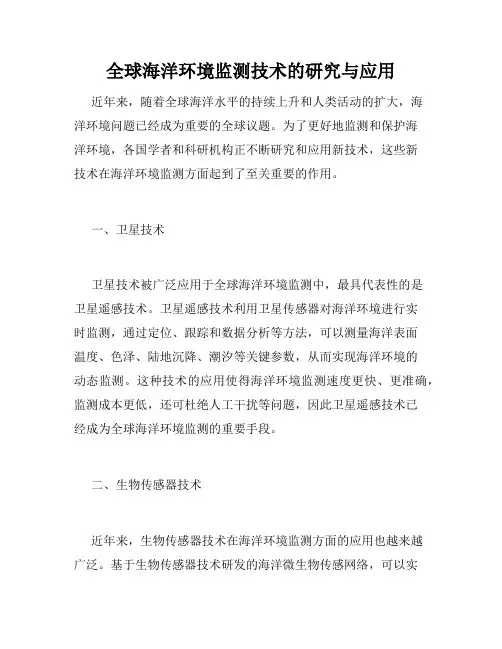 全球海洋环境监测技术的研究与应用

近年来，随着全球海洋水平的持续上升和人类活动的扩大，海洋环境问题已经成为重要的全球议题。为了更好地监测和保护海洋环境，各国学者和科研机构正不断研究和应用新技术，这些新技术在海洋环境监测方面起到了至关重要的作用。

一、卫星技术

卫星技术被广泛应用于全球海洋环境监测中，最具代表性的是卫星遥感技术。卫星遥感技术利用卫星传感器对海洋环境进行实时监测，通过定位、跟踪和数据分析等方法，可以测量海洋表面温度、色泽、陆地沉降、潮汐等关键参数，从而实现海洋环境的动态监测。这种技术的应用使得海洋环境监测速度更快、更准确，监测成本更低，还可杜绝人工干扰等问题，因此卫星遥感技术已经成为全球海洋环境监测的重要手段。

二、生物传感器技术

近年来，生物传感器技术在海洋环境监测方面的应用也越来越广泛。基于生物传感器技术研发的海洋微生物传感网络，可以实